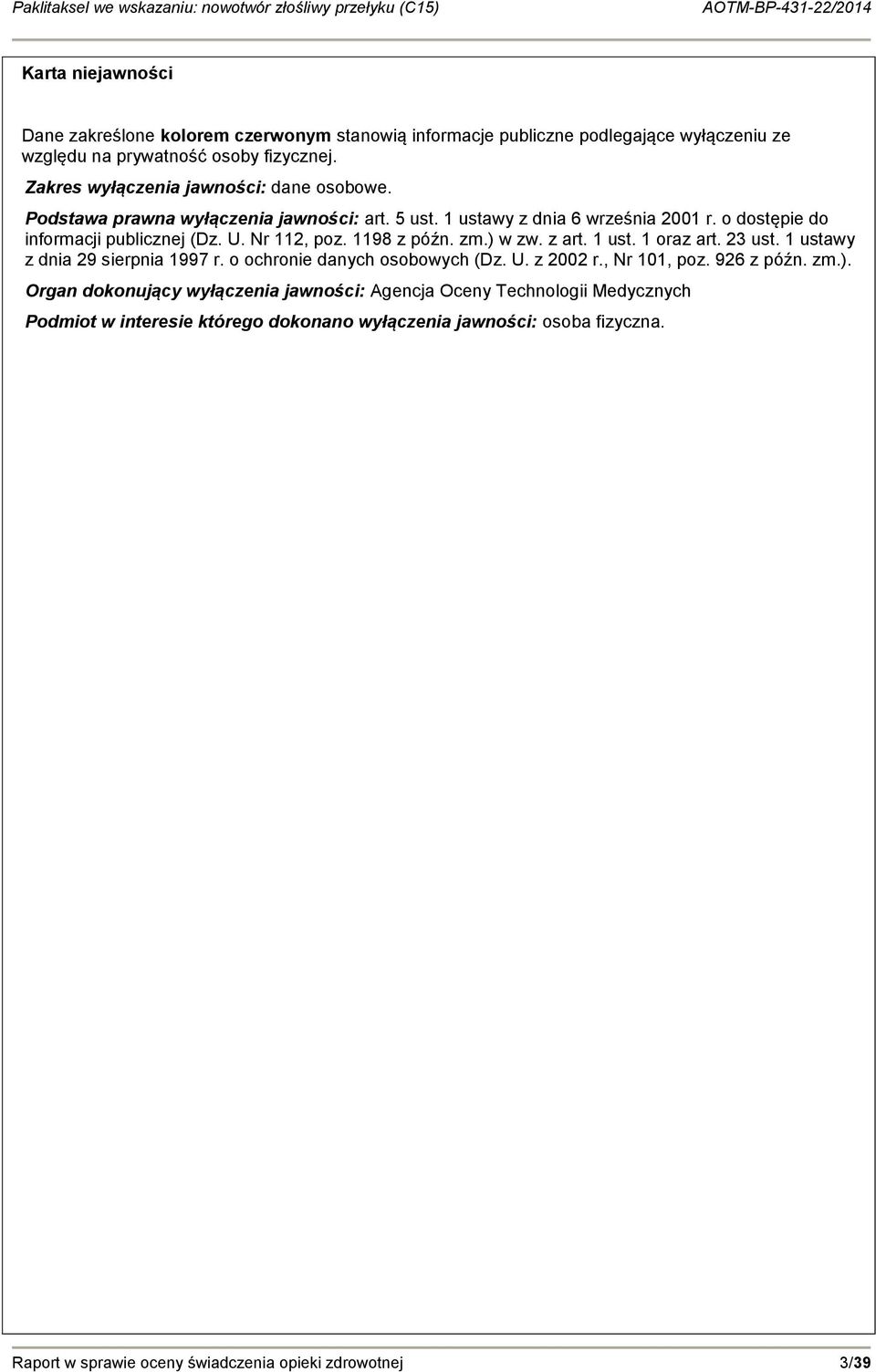 Paklitaksel we wskazaniu: nowotwór złośliwy przełyku (C15) AOTM-BP-431-22/2014

Karta niejawności

Dane zakreślone kolorem czerwonym stanowią informacje publiczne podlegające wyłączeniu ze względu na prywatność osoby fizycznej.

Zakres wyłączenia jawności: dane osobowe.

Podstawa prawna wyłączenia jawności: art. 5 ust. 1 ustawy z dnia 6 września 2001 r. o dostępie do informacji publicznej (Dz. U. Nr 112, poz. 1198 z późn. zm.) w zw. z art. 1 ust. 1 oraz art. 23 ust. 1 ustawy z dnia 29 sierpnia 1997 r. o ochronie danych osobowych (Dz. U. z 2002 r., Nr 101, poz. 926 z późn. zm.).

Organ dokonujący wyłączenia jawności: Agencja Oceny Technologii Medycznych

Podmiot w interesie którego dokonano wyłączenia jawności: osoba fizyczna.

Raport w sprawie oceny świadczenia opieki zdrowotnej 3/39